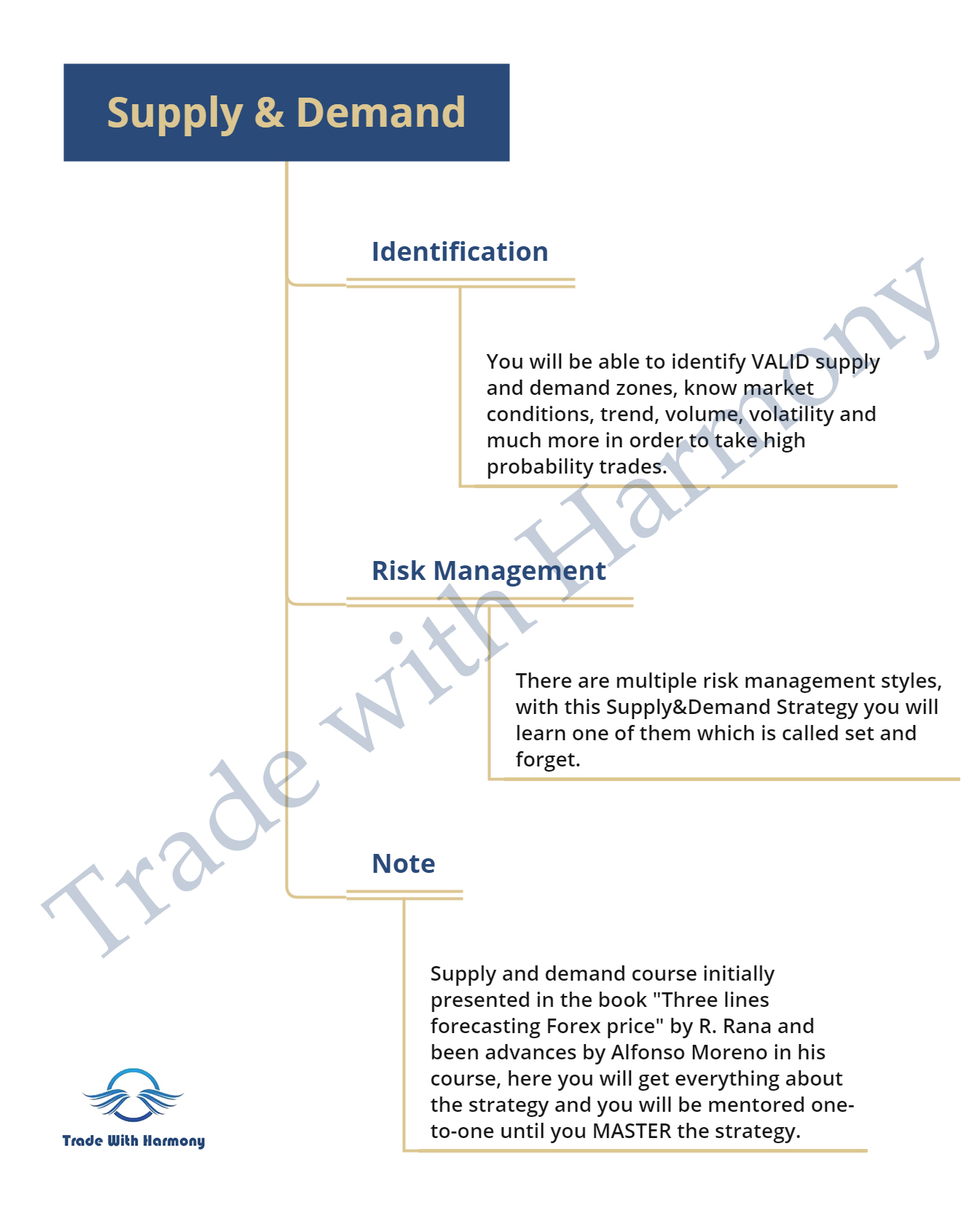 Supply & Demand

Identification

You will be able to identify VALID supply and demand zones, know market conditions, trend, volume, volatility and much more in order to take high probability trades.

Risk Management

There are multiple risk management styles, with this Supply&Demand Strategy you will learn one of them which is called set and forget.

Note

Supply and demand course initially presented in the book "Three lines forecasting Forex price" by R. Rana and been advances by Alfonso Moreno in his course, here you will get everything about the strategy and you will be mentored one-to-one until you MASTER the strategy.

Trade with Harmony

Trade With Harmony